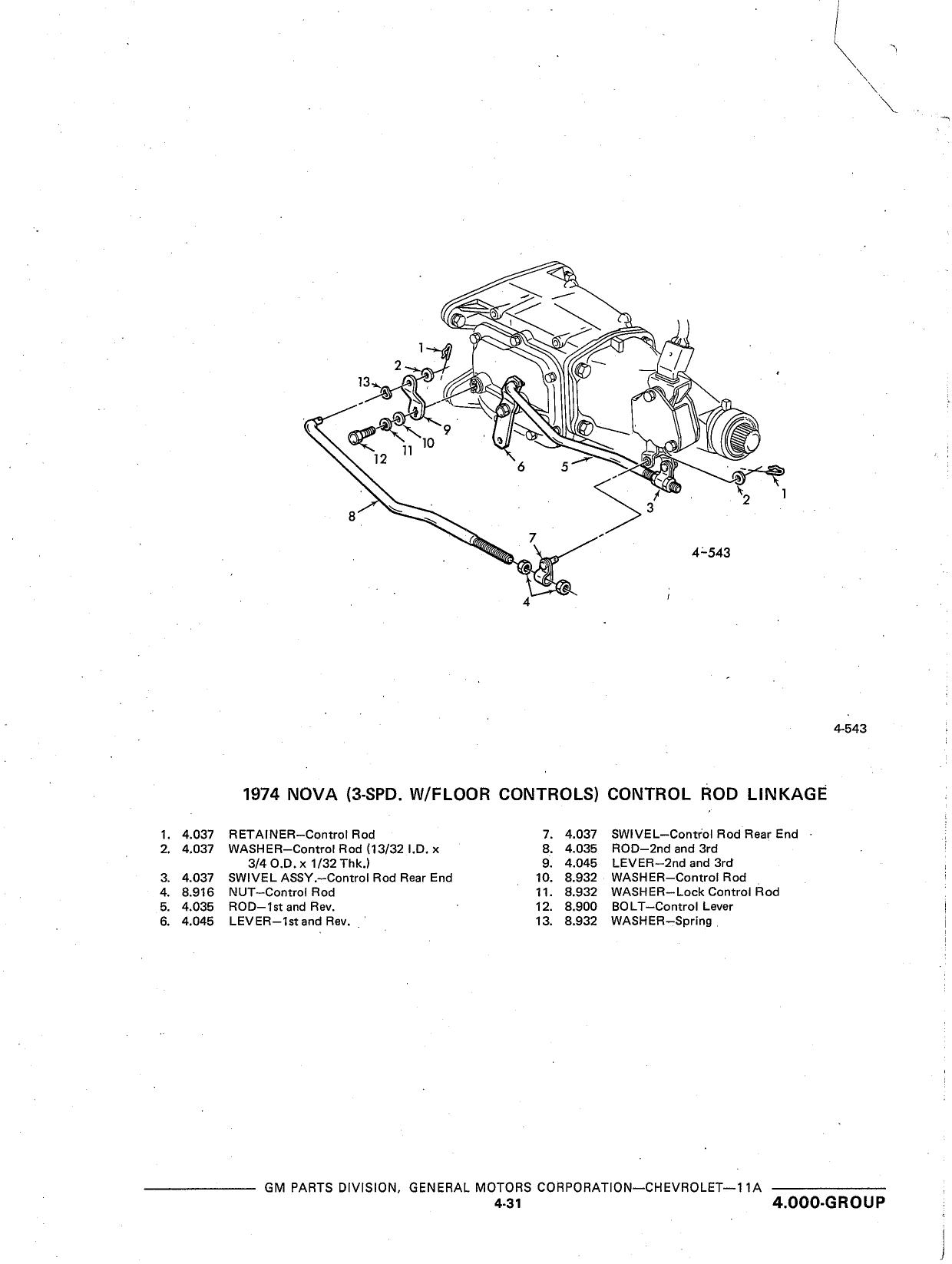 1
2
13
9
10
11
12
6
5
8
3
2
1
7
4
4-543

4-543

1974 NOVA (3-SPD. W/FLOOR CONTROLS) CONTROL ROD LINKAGE

1. 4.037 RETAINER–Control Rod
2. 4.037 WASHER–Control Rod (13/32 I.D. x 3/4 O.D. x 1/32 Thk.)
3. 4.037 SWIVEL ASSY.–Control Rod Rear End
4. 8.916 NUT–Control Rod
5. 4.035 ROD–1st and Rev.
6. 4.045 LEVER–1st and Rev.

7. 4.037 SWIVEL–Control Rod Rear End
8. 4.035 ROD–2nd and 3rd
9. 4.045 LEVER–2nd and 3rd
10. 8.932 WASHER–Control Rod
11. 8.932 WASHER–Lock Control Rod
12. 8.900 BOLT–Control Lever
13. 8.932 WASHER–Spring

GM PARTS DIVISION, GENERAL MOTORS CORPORATION—CHEVROLET—11A
4-31
4.000-GROUP